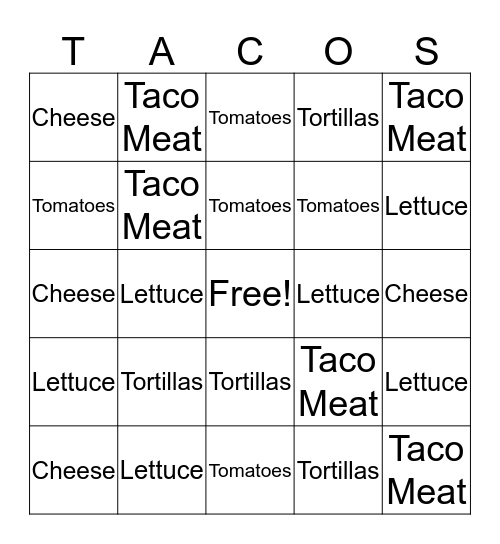 | T | A | C | O | S |
|---|---|---|---|---|
| Cheese | Taco Meat | Tomatoes | Tortillas | Taco Meat |
| Tomatoes | Taco Meat | Tomatoes | Tomatoes | Lettuce |
| Cheese | Lettuce | Free! | Lettuce | Cheese |
| Lettuce | Tortillas | Tortillas | Taco Meat | Lettuce |
| Cheese | Lettuce | Tomatoes | Tortillas | Taco Meat |